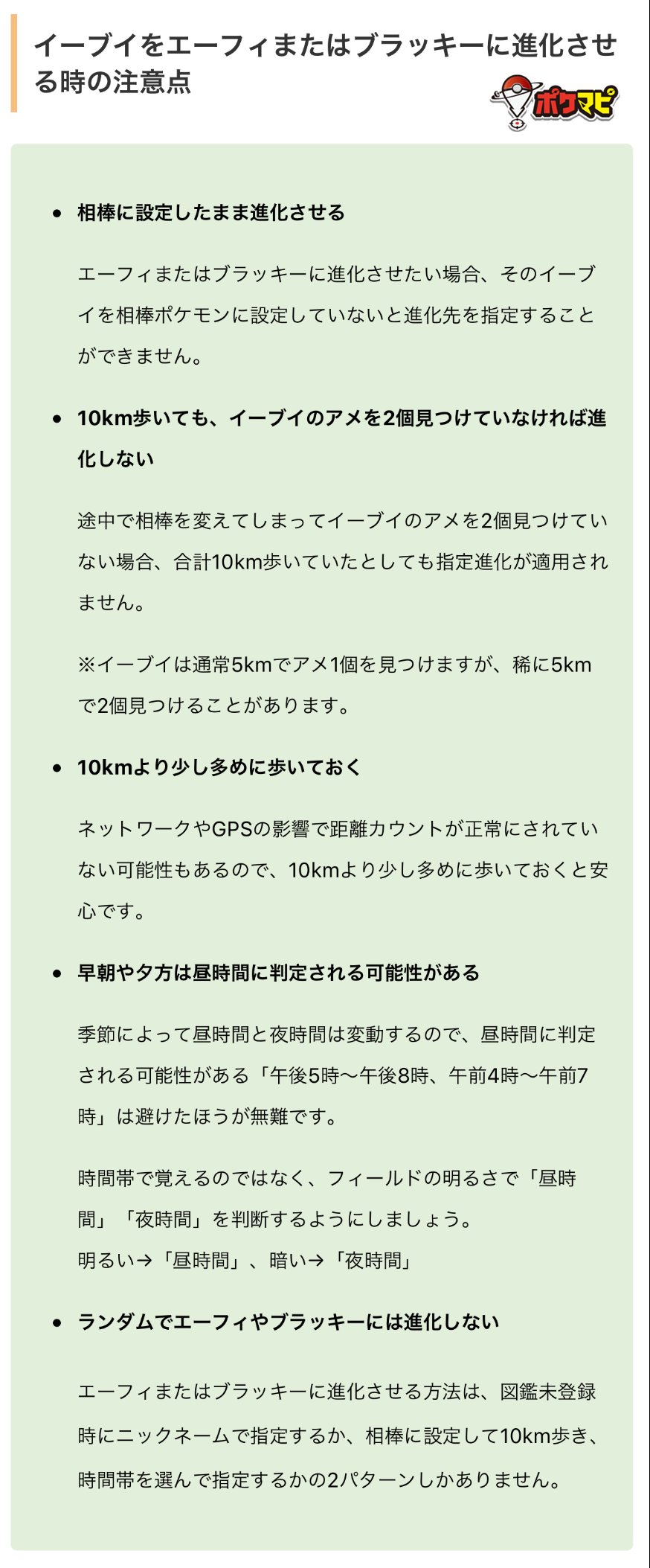 イーブイをエーフィまたはブラッキーに進化させる時の注意点

ポケマピ

• 相棒に設定したまま進化させる

エーフィまたはブラッキーに進化させたい場合、そのイーブイを相棒ポケモンに設定していないと進化先を指定することができません。

• 10km歩いても、イーブイのアメを2個見つけていなければ進化しない

途中で相棒を変えてしまってイーブイのアメを2個見つけていない場合、合計10km歩いていたとしても指定進化が適用されません。

※イーブイは通常5kmでアメ1個を見つけますが、稀に5kmで2個見つけることがあります。

• 10kmより少し多めに歩いておく

ネットワークやGPSの影響で距離カウントが正常にされていない可能性もあるので、10kmより少し多めに歩いておくと安心です。

• 早朝や夕方は昼時間に判定される可能性がある

季節によって昼時間と夜時間は変動するので、昼時間に判定される可能性がある「午後5時〜午後8時、午前4時〜午前7時」は避けたほうが無難です。

時間帯で覚えるのではなく、フィールドの明るさで「昼時間」「夜時間」を判断するようにしましょう。
明るい→「昼時間」、暗い→「夜時間」

• ランダムでエーフィやブラッキーには進化しない

エーフィまたはブラッキーに進化させる方法は、図鑑未登録時にニックネームで指定するか、相棒に設定して10km歩き、時間帯を選んで指定するかの2パターンしかありません。